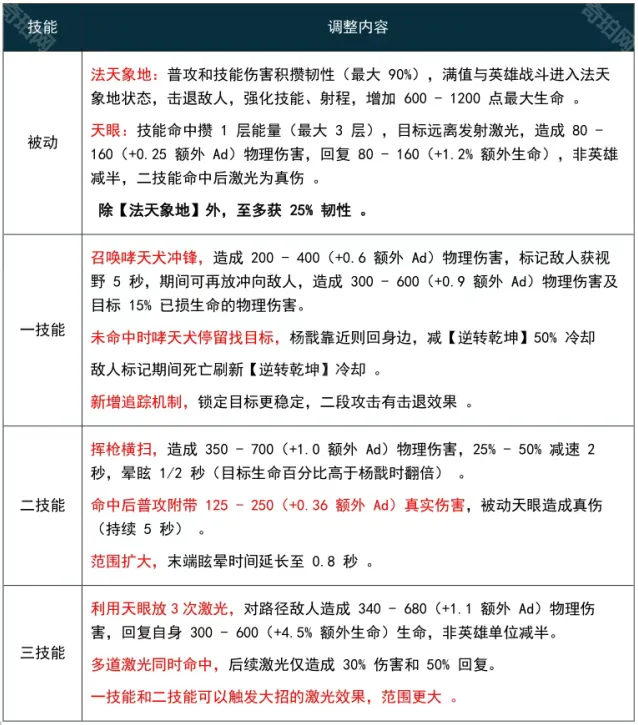 | 技能 | 调整内容 |
|---|---|
| 被动 | 法天象地：普攻和技能伤害积攒韧性（最大 90%），满值与英雄战斗进入法天象地状态，击退敌人，强化技能、射程，增加 600 - 1200 点最大生命 。<br>天眼：技能命中攒 1 层能量（最大 3 层），目标远离发射激光，造成 80 - 160（+0.25 额外 Ad）物理伤害，回复 80 - 160（+1.2% 额外生命），非英雄减半，二技能命中后激光为真伤 。<br>除【法天象地】外，至多获 25% 韧性 。 |
| 一技能 | 召唤哮天犬冲锋，造成 200 - 400（+0.6 额外 Ad）物理伤害，标记敌人获视野 5 秒，期间可再放冲向敌人，造成 300 - 600（+0.9 额外 Ad）物理伤害及目标 15% 已损生命的物理伤害。<br>未命中时哮天犬停留找目标，杨戬靠近则回身边，减【逆转乾坤】50% 冷却<br>敌人标记期间死亡刷新【逆转乾坤】冷却 。<br>新增追踪机制，锁定目标更稳定，二段攻击有击退效果 。 |
| 二技能 | 挥枪横扫，造成 350 - 700（+1.0 额外 Ad）物理伤害，25% - 50% 减速 2 秒，晕眩 1/2 秒（目标生命百分比高于杨戬时翻倍） 。<br>命中后普攻附带 125 - 250（+0.36 额外 Ad）真实伤害，被动天眼造成真伤（持续 5 秒） 。<br>范围扩大，末端眩晕时间延长至 0.8 秒 。 |
| 三技能 | 利用天眼放 3 次激光，对路径敌人造成 340 - 680（+1.1 额外 Ad）物理伤害，回复自身 300 - 600（+4.5% 额外生命）生命，非英雄单位减半。<br>多道激光同时命中，后续激光仅造成 30% 伤害和 50% 回复。<br>一技能和二技能可以触发大招的激光效果，范围更大 。 |